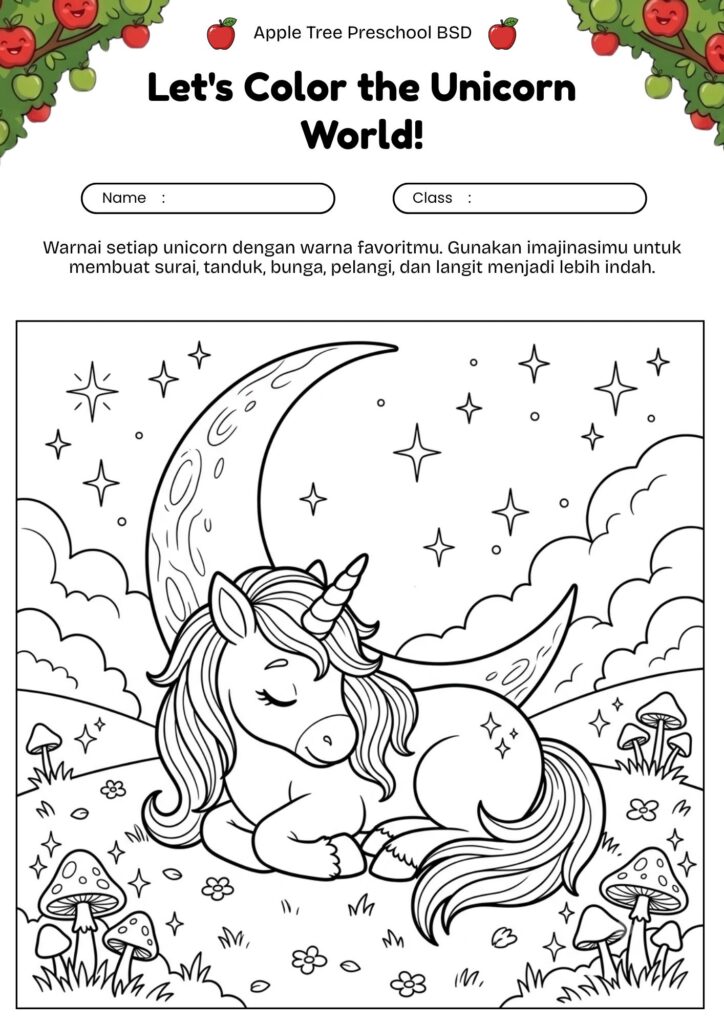 Apple Tree Preschool BSD

Let's Color the Unicorn World!

Name :

Class :

Warnai setiap unicorn dengan warna favoritmu. Gunakan imajinasimu untuk membuat surai, tanduk, bunga, pelangi, dan langit menjadi lebih indah.